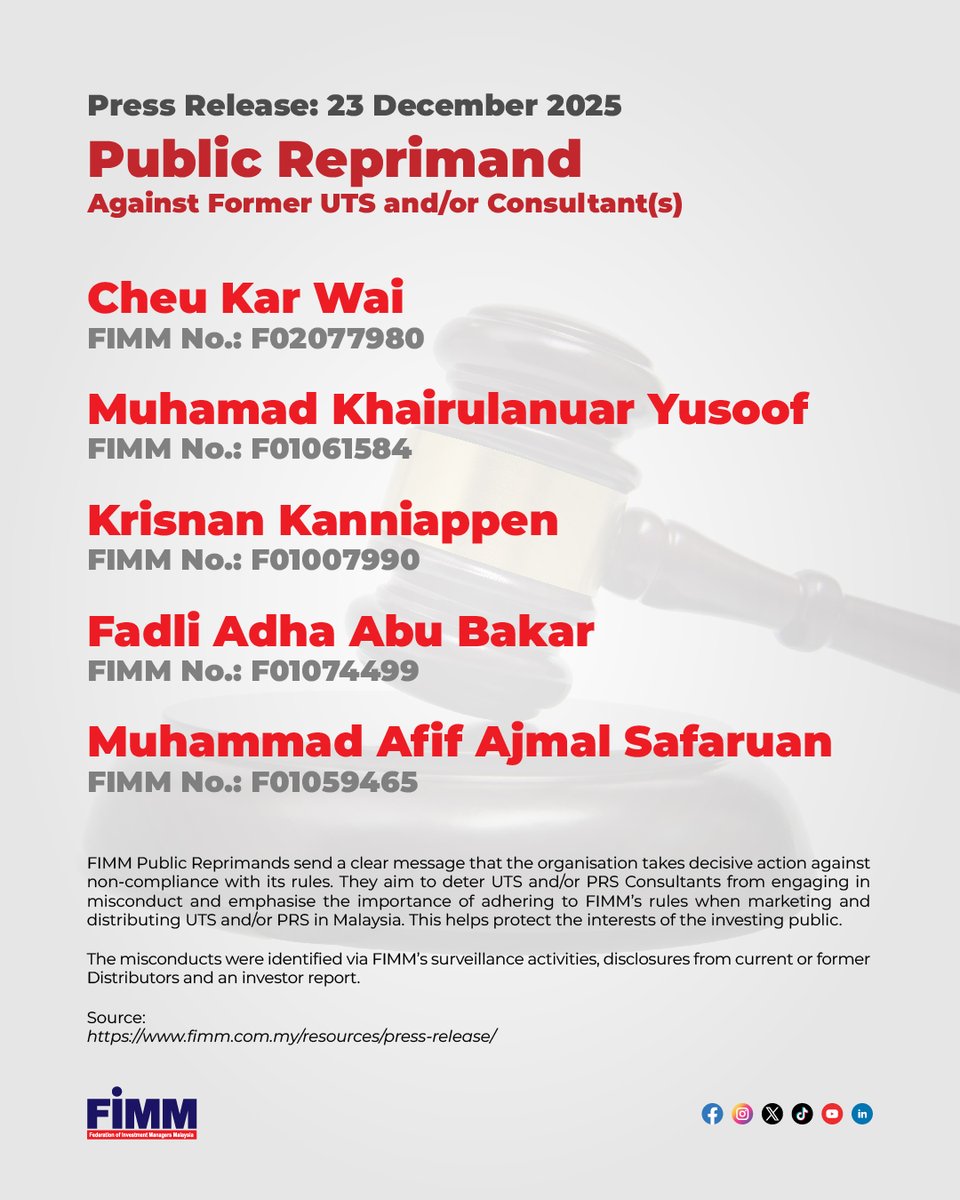 Press Release: 23 December 2025

Public Reprimand
Against Former UTS and/or Consultant(s)

Cheu Kar Wai
FIMM No.: F02077980

Muhamad Khairulanuar Yusoof
FIMM No.: F01061584

Krisnan Kanniappen
FIMM No.: F01007990

Fadli Adha Abu Bakar
FIMM No.: F01074499

Muhammad Afif Ajmal Safaruan
FIMM No.: F01059465

FIMM Public Reprimands send a clear message that the organisation takes decisive action against non-compliance with its rules. They aim to deter UTS and/or PRS Consultants from engaging in misconduct and emphasise the importance of adhering to FIMM's rules when marketing and distributing UTS and/or PRS in Malaysia. This helps protect the interests of the investing public.

The misconducts were identified via FIMM's surveillance activities, disclosures from current or former Distributors and an investor report.

Source:
https://www.fimm.com.my/resources/press-release/

FIMM
Federation of Investment Managers Malaysia